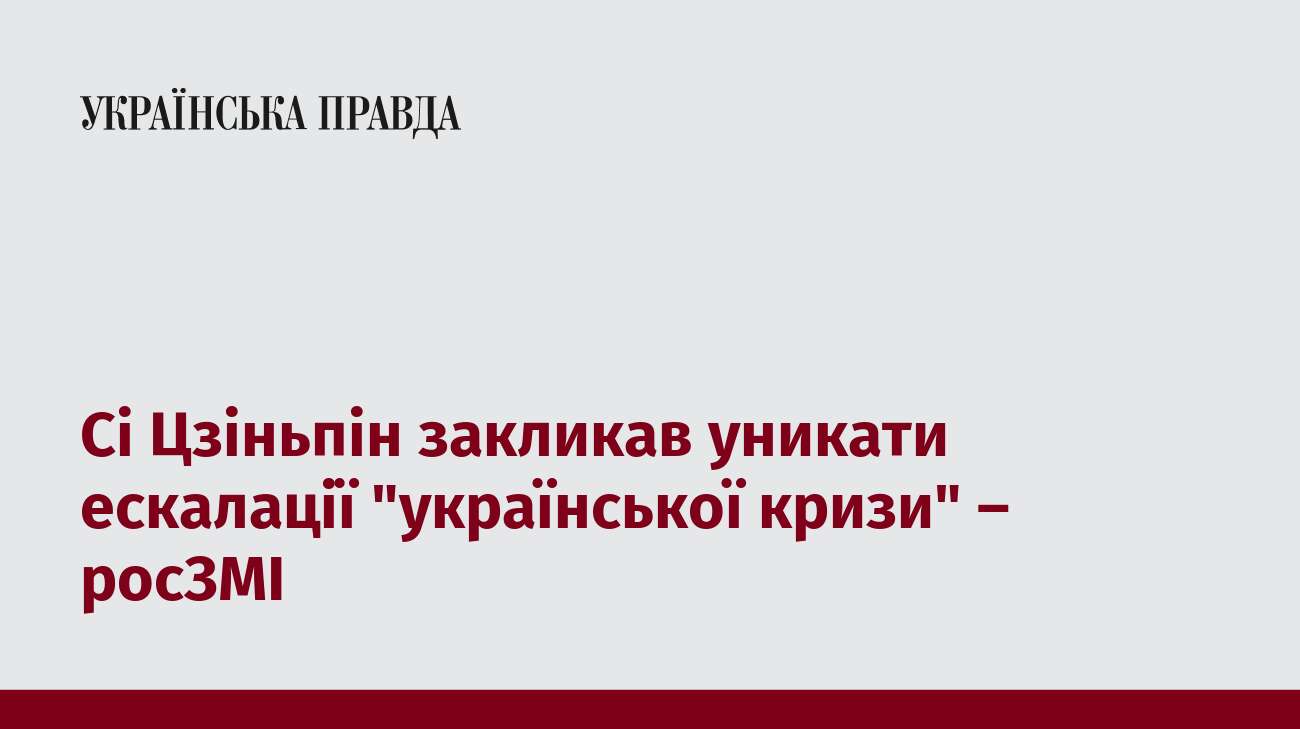 УКРАЇНСЬКА ПРАВДА

Сі Цзіньпін закликав уникати ескалації "української кризи" – росЗМІ